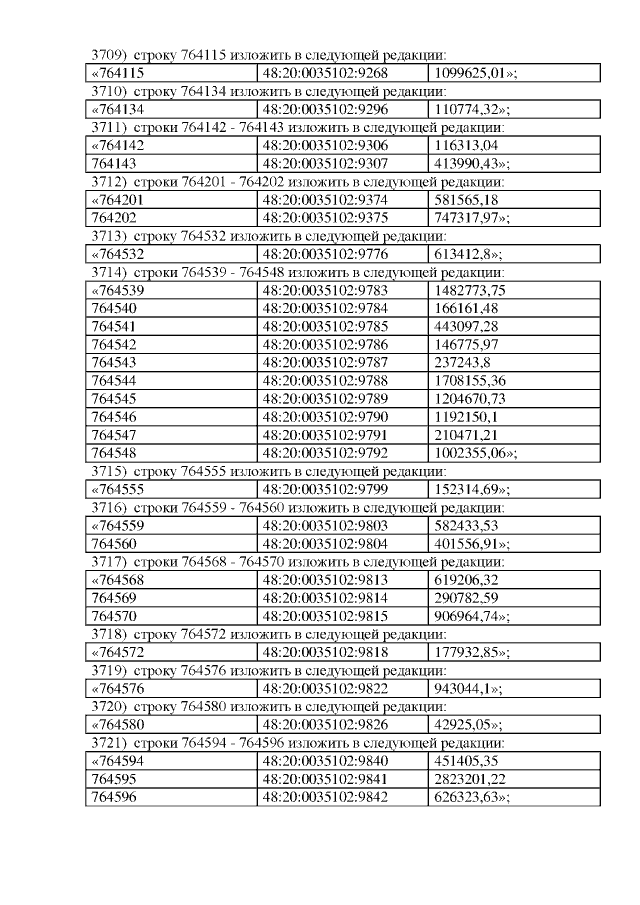 3709) строку 764115 изложить в следующей редакции:

| «764115 | 48:20:0035102:9268 | 1099625,01»; |
|---|---|---|

3710) строку 764134 изложить в следующей редакции:

| «764134 | 48:20:0035102:9296 | 110774,32»; |
|---|---|---|

3711) строки 764142 - 764143 изложить в следующей редакции:

| «764142 | 48:20:0035102:9306 | 116313,04 |
|---|---|---|
| 764143 | 48:20:0035102:9307 | 413990,43»; |

3712) строки 764201 - 764202 изложить в следующей редакции:

| «764201 | 48:20:0035102:9374 | 581565,18 |
|---|---|---|
| 764202 | 48:20:0035102:9375 | 747317,97»; |

3713) строку 764532 изложить в следующей редакции:

| «764532 | 48:20:0035102:9776 | 613412,8»; |
|---|---|---|

3714) строки 764539 - 764548 изложить в следующей редакции:

| «764539 | 48:20:0035102:9783 | 1482773,75 |
|---|---|---|
| 764540 | 48:20:0035102:9784 | 166161,48 |
| 764541 | 48:20:0035102:9785 | 443097,28 |
| 764542 | 48:20:0035102:9786 | 146775,97 |
| 764543 | 48:20:0035102:9787 | 237243,8 |
| 764544 | 48:20:0035102:9788 | 1708155,36 |
| 764545 | 48:20:0035102:9789 | 1204670,73 |
| 764546 | 48:20:0035102:9790 | 1192150,1 |
| 764547 | 48:20:0035102:9791 | 210471,21 |
| 764548 | 48:20:0035102:9792 | 1002355,06»; |

3715) строку 764555 изложить в следующей редакции:

| «764555 | 48:20:0035102:9799 | 152314,69»; |
|---|---|---|

3716) строки 764559 - 764560 изложить в следующей редакции:

| «764559 | 48:20:0035102:9803 | 582433,53 |
|---|---|---|
| 764560 | 48:20:0035102:9804 | 401556,91»; |

3717) строки 764568 - 764570 изложить в следующей редакции:

| «764568 | 48:20:0035102:9813 | 619206,32 |
|---|---|---|
| 764569 | 48:20:0035102:9814 | 290782,59 |
| 764570 | 48:20:0035102:9815 | 906964,74»; |

3718) строку 764572 изложить в следующей редакции:

| «764572 | 48:20:0035102:9818 | 177932,85»; |
|---|---|---|

3719) строку 764576 изложить в следующей редакции:

| «764576 | 48:20:0035102:9822 | 943044,1»; |
|---|---|---|

3720) строку 764580 изложить в следующей редакции:

| «764580 | 48:20:0035102:9826 | 42925,05»; |
|---|---|---|

3721) строки 764594 - 764596 изложить в следующей редакции:

| «764594 | 48:20:0035102:9840 | 451405,35 |
|---|---|---|
| 764595 | 48:20:0035102:9841 | 2823201,22 |
| 764596 | 48:20:0035102:9842 | 626323,63»; |